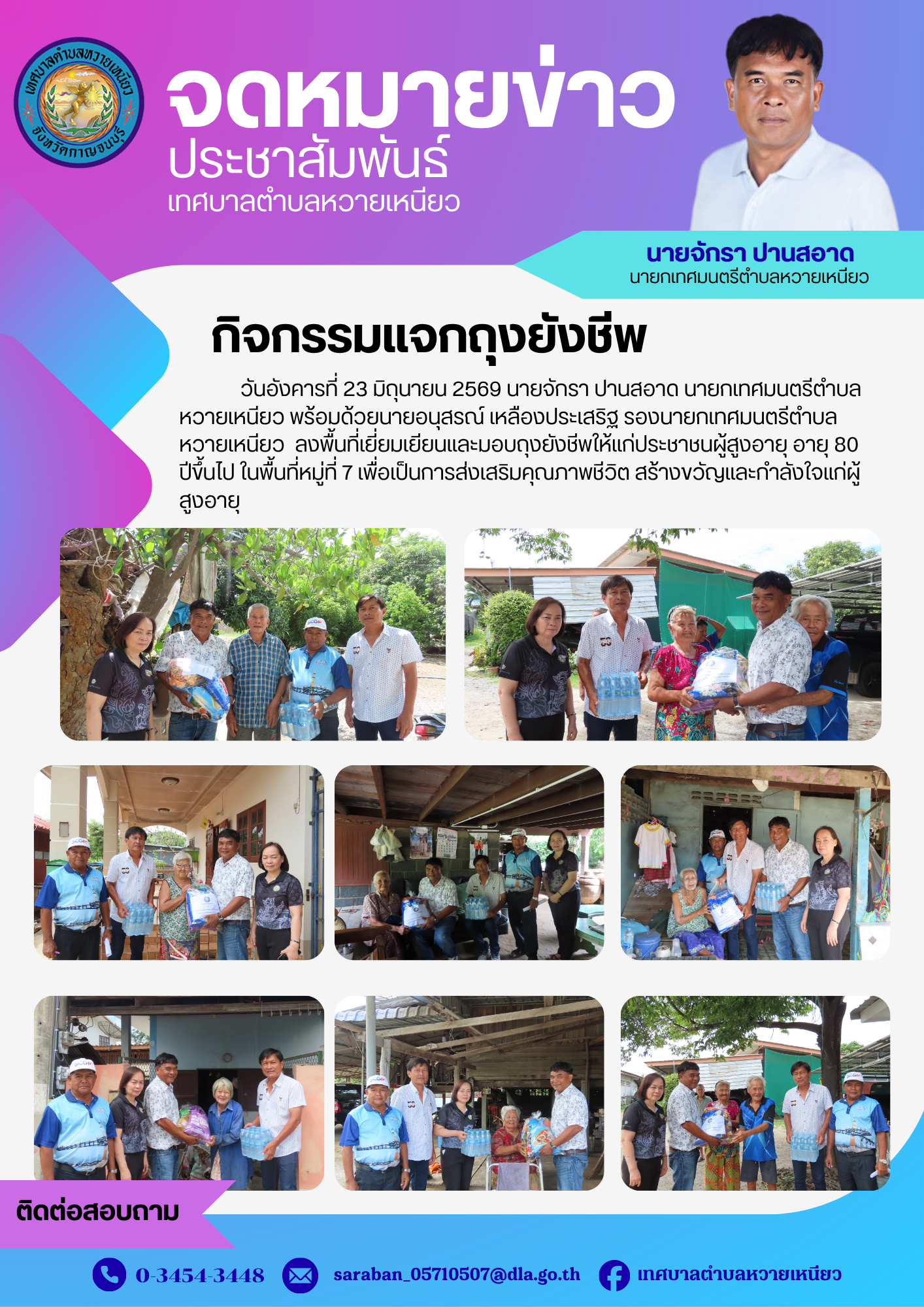 เทศบาลตำบลหวายเหนียว จังหวัดกาญจนบุรี

จดหมายข่าว
ประชาสัมพันธ์
เทศบาลตำบลหวายเหนียว

นายจักรา ปานสอาด
นายกเทศมนตรีตำบลหวายเหนียว

กิจกรรมแจกถุงยังชีพ

วันอังคารที่ 23 มิถุนายน 2569 นายจักรา ปานสอาด นายกเทศมนตรีตำบลหวายเหนียว พร้อมด้วยนายอนุสรณ์ เหลืองประเสริฐ รองนายกเทศมนตรีตำบลหวายเหนียว ลงพื้นที่เยี่ยมเยียนและมอบถุงยังชีพให้แก่ประชาชนผู้สูงอายุ อายุ 80 ปีขึ้นไป ในพื้นที่หมู่ที่ 7 เพื่อเป็นการส่งเสริมคุณภาพชีวิต สร้างขวัญและกำลังใจแก่ผู้สูงอายุ

ติดต่อสอบถาม

0-3454-3448 saraban_05710507@dla.go.th เทศบาลตำบลหวายเหนียว